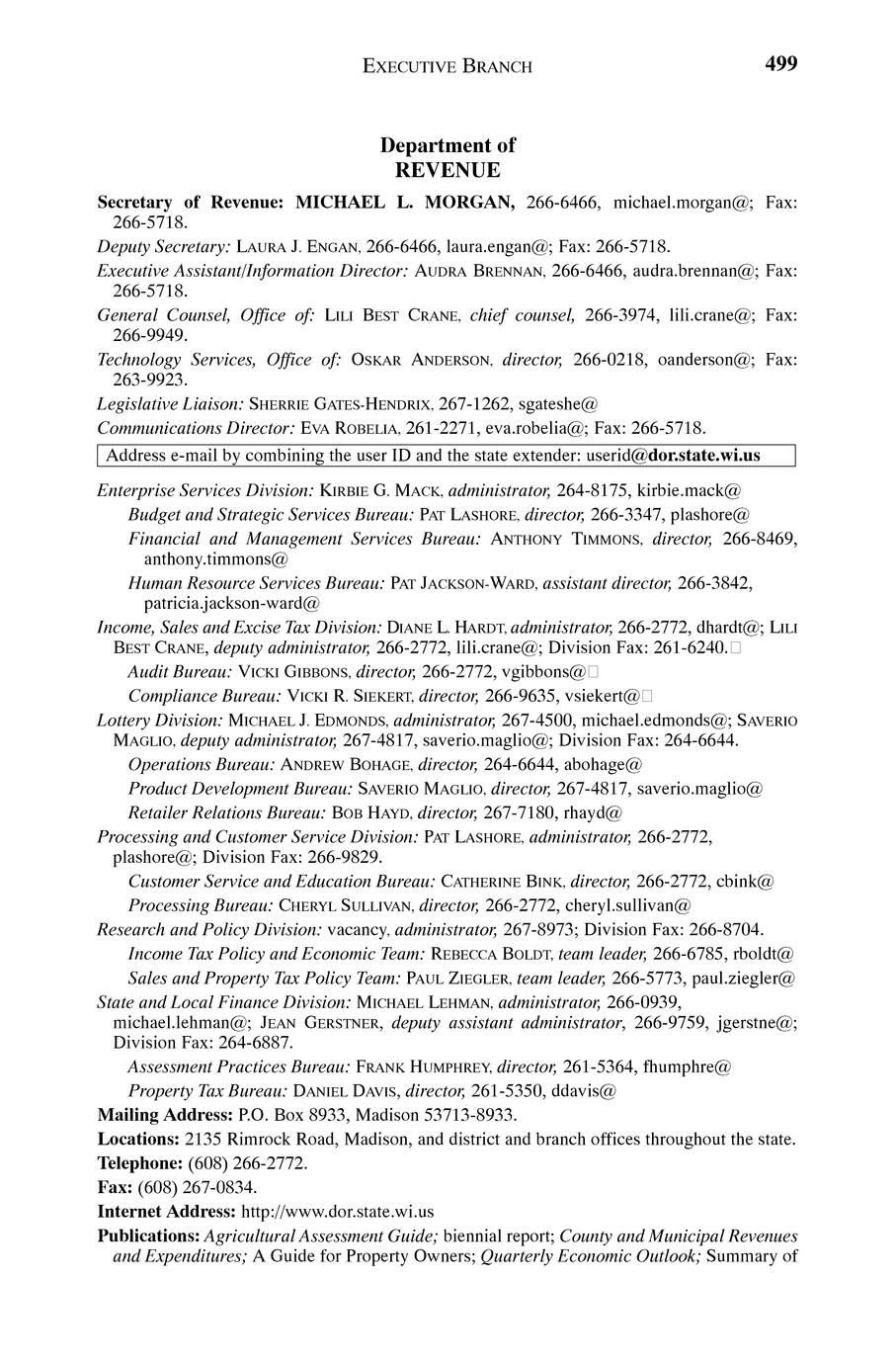 EXECUTIVE BRANCH 499

Department of
REVENUE

Secretary of Revenue: MICHAEL L. MORGAN, 266-6466, michael.morgan@; Fax: 266-5718.

Deputy Secretary: LAURA J. ENGAN, 266-6466, laura.engan@; Fax: 266-5718.

Executive Assistant/Information Director: AUDRA BRENNAN, 266-6466, audra.brennan@; Fax: 266-5718.

General Counsel, Office of: LILI BEST CRANE, chief counsel, 266-3974, lili.crane@; Fax: 266-9949.

Technology Services, Office of: OSKAR ANDERSON, director, 266-0218, oanderson@; Fax: 263-9923.

Legislative Liaison: SHERRIE GATES-HENDRIX, 267-1262, sgateshe@

Communications Director: EVA ROBELIA, 261-2271, eva.robelia@; Fax: 266-5718.

Address e-mail by combining the user ID and the state extender: userid@dor.state.wi.us

Enterprise Services Division: KIRBIE G. MACK, administrator, 264-8175, kirbie.mack@

Budget and Strategic Services Bureau: PAT LASHORE, director, 266-3347, plashore@

Financial and Management Services Bureau: ANTHONY TIMMONS, director, 266-8469, anthony.timmons@

Human Resource Services Bureau: PAT JACKSON-WARD, assistant director, 266-3842, patricia.jackson-ward@

Income, Sales and Excise Tax Division: DIANE L. HARDT, administrator, 266-2772, dhardt@; LILI BEST CRANE, deputy administrator, 266-2772, lili.crane@; Division Fax: 261-6240.

Audit Bureau: VICKI GIBBONS, director, 266-2772, vgibbons@

Compliance Bureau: VICKI R. SIEKERT, director, 266-9635, vsiekert@

Lottery Division: MICHAEL J. EDMONDS, administrator, 267-4500, michael.edmonds@; SAVERIO MAGLIO, deputy administrator, 267-4817, saverio.maglio@; Division Fax: 264-6644.

Operations Bureau: ANDREW BOHAGE, director, 264-6644, abohage@

Product Development Bureau: SAVERIO MAGLIO, director, 267-4817, saverio.maglio@

Retailer Relations Bureau: BOB HAYD, director, 267-7180, rhayd@

Processing and Customer Service Division: PAT LASHORE, administrator, 266-2772, plashore@; Division Fax: 266-9829.

Customer Service and Education Bureau: CATHERINE BINK, director, 266-2772, cbink@

Processing Bureau: CHERYL SULLIVAN, director, 266-2772, cheryl.sullivan@

Research and Policy Division: vacancy, administrator, 267-8973; Division Fax: 266-8704.

Income Tax Policy and Economic Team: REBECCA BOLDT, team leader, 266-6785, rboldt@

Sales and Property Tax Policy Team: PAUL ZIEGLER, team leader, 266-5773, paul.ziegler@

State and Local Finance Division: MICHAEL LEHMAN, administrator, 266-0939, michael.lehman@; JEAN GERSTNER, deputy assistant administrator, 266-9759, jgerstne@; Division Fax: 264-6887.

Assessment Practices Bureau: FRANK HUMPHREY, director, 261-5364, fhumphre@

Property Tax Bureau: DANIEL DAVIS, director, 261-5350, ddavis@

Mailing Address: P.O. Box 8933, Madison 53713-8933.

Locations: 2135 Rimrock Road, Madison, and district and branch offices throughout the state.

Telephone: (608) 266-2772.

Fax: (608) 267-0834.

Internet Address: http://www.dor.state.wi.us

Publications: Agricultural Assessment Guide; biennial report; County and Municipal Revenues and Expenditures; A Guide for Property Owners; Quarterly Economic Outlook; Summary of